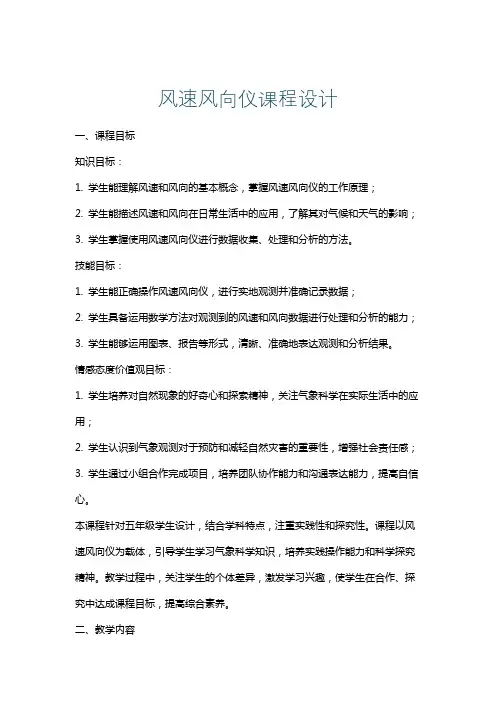 风速风向仪课程设计

一、课程目标

知识目标：

1. 学生能理解风速和风向的基本概念，掌握风速风向仪的工作原理；

2. 学生能描述风速和风向在日常生活中的应用，了解其对气候和天气的影响；

3. 学生掌握使用风速风向仪进行数据收集、处理和分析的方法。

技能目标：

1. 学生能正确操作风速风向仪，进行实地观测并准确记录数据；

2. 学生具备运用数学方法对观测到的风速和风向数据进行处理和分析的能力；

3. 学生能够运用图表、报告等形式，清晰、准确地表达观测和分析结果。

情感态度价值观目标：

1. 学生培养对自然现象的好奇心和探索精神，关注气象科学在实际生活中的应用；

2. 学生认识到气象观测对于预防和减轻自然灾害的重要性，增强社会责任感；

3. 学生通过小组合作完成项目，培养团队协作能力和沟通表达能力，提高自信心。

本课程针对五年级学生设计，结合学科特点，注重实践性和探究性。课程以风速风向仪为载体，引导学生学习气象科学知识，培养实践操作能力和科学探究精神。教学过程中，关注学生的个体差异，激发学习兴趣，使学生在合作、探究中达成课程目标，提高综合素养。

二、教学内容